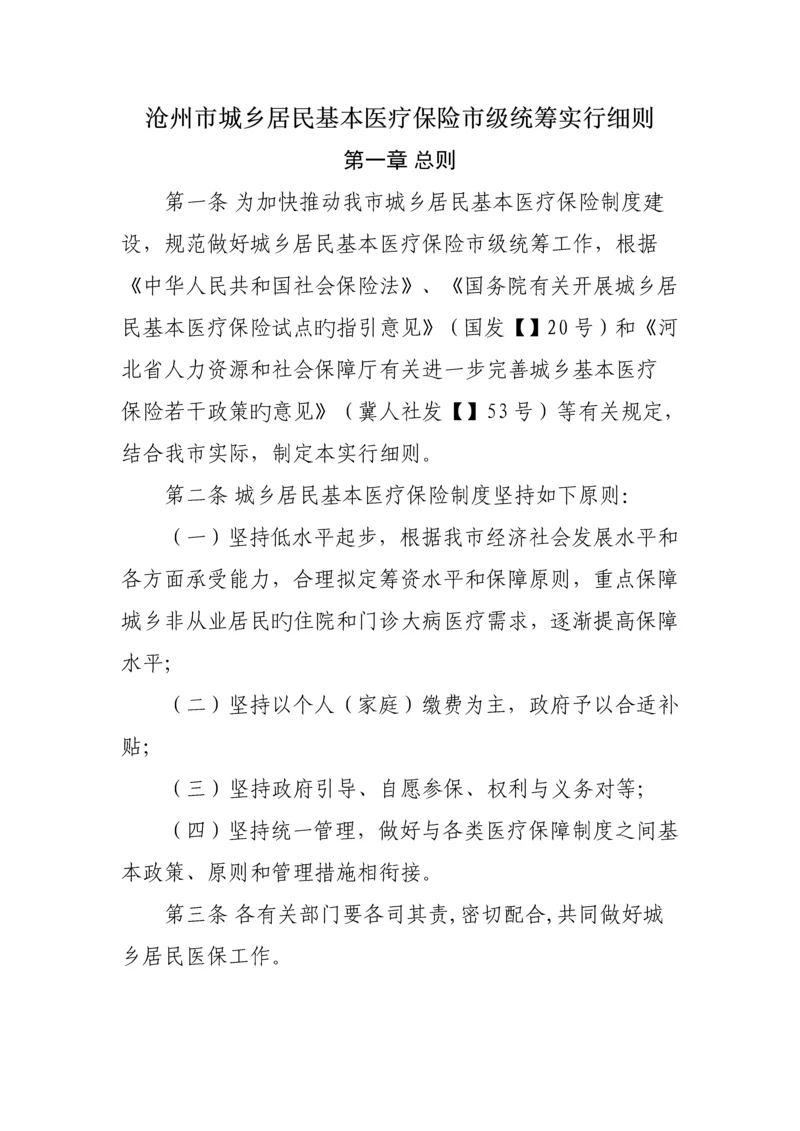 沧州市城乡居民基本医疗保险市级统筹实行细则

第一章 总则

第一条 为加快推动我市城乡居民基本医疗保险制度建设，规范做好城乡居民基本医疗保险市级统筹工作，根据《中华人民共和国社会保险法》、《国务院有关开展城乡居民基本医疗保险试点旳指引意见》（国发【】20号）和《河北省人力资源和社会保障厅有关进一步完善城乡基本医疗保险若干政策旳意见》（冀人社发【】53号）等有关规定，结合我市实际，制定本实行细则。

第二条 城乡居民基本医疗保险制度坚持如下原则：

（一）坚持低水平起步，根据我市经济社会发展水平和各方面承受能力，合理拟定筹资水平和保障原则，重点保障城乡非从业居民旳住院和门诊大病医疗需求，逐渐提高保障水平；

（二）坚持以个人（家庭）缴费为主，政府予以合适补贴；

（三）坚持政府引导、自愿参保、权利与义务对等；

（四）坚持统一管理，做好与各类医疗保障制度之间基本政策、原则和管理措施相衔接。

第三条 各有关部门要各司其责，密切配合，共同做好城乡居民医保工作。